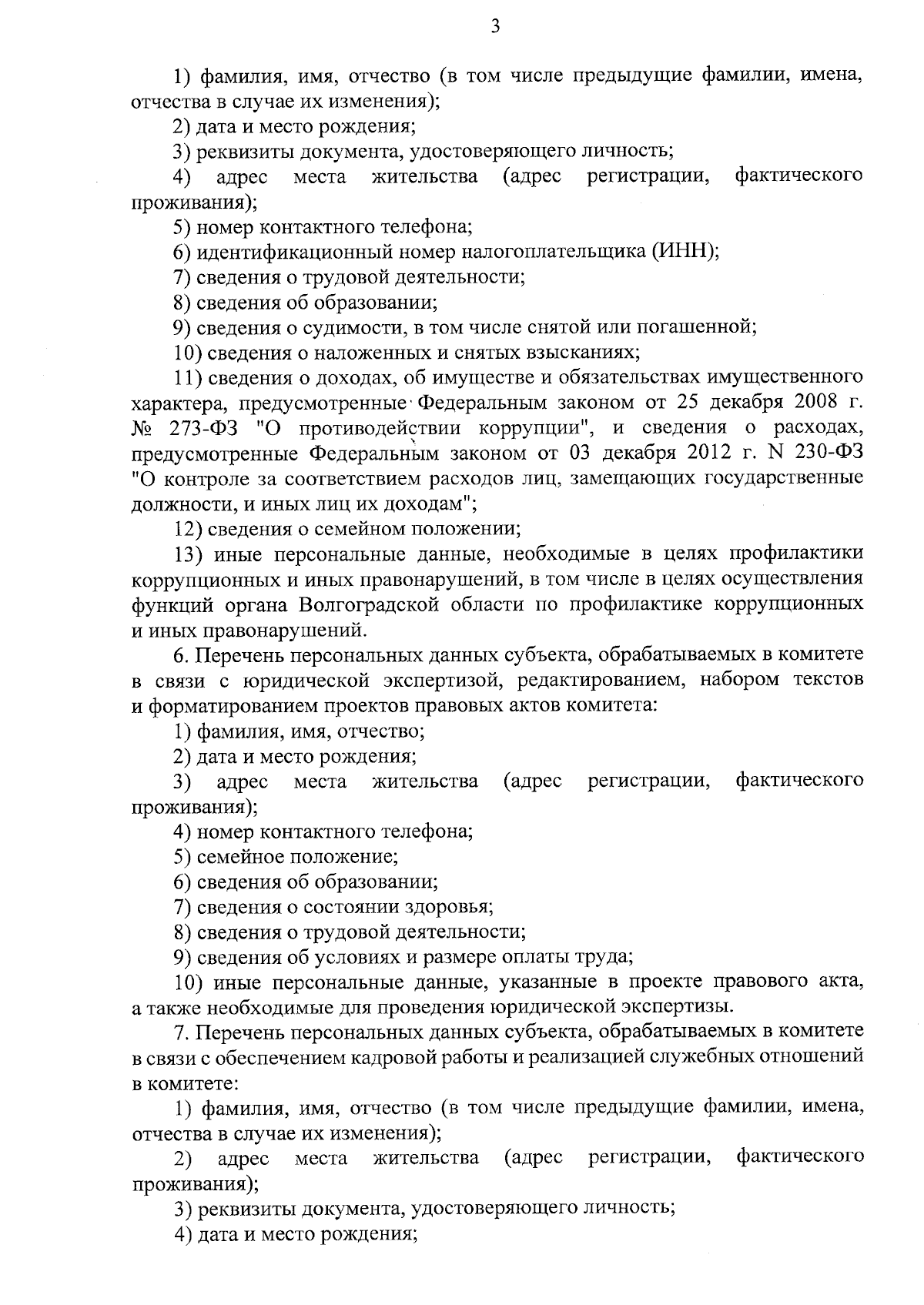 3

1) фамилия, имя, отчество (в том числе предыдущие фамилии, имена, отчества в случае их изменения);

2) дата и место рождения;

3) реквизиты документа, удостоверяющего личность;

4) адрес места жительства (адрес регистрации, фактического проживания);

5) номер контактного телефона;

6) идентификационный номер налогоплательщика (ИНН);

7) сведения о трудовой деятельности;

8) сведения об образовании;

9) сведения о судимости, в том числе снятой или погашенной;

10) сведения о наложенных и снятых взысканиях;

11) сведения о доходах, об имуществе и обязательствах имущественного характера, предусмотренные Федеральным законом от 25 декабря 2008 г. № 273-ФЗ "О противодействии коррупции", и сведения о расходах, предусмотренные Федеральным законом от 03 декабря 2012 г. N 230-ФЗ "О контроле за соответствием расходов лиц, замещающих государственные должности, и иных лиц их доходам";

12) сведения о семейном положении;

13) иные персональные данные, необходимые в целях профилактики коррупционных и иных правонарушений, в том числе в целях осуществления функций органа Волгоградской области по профилактике коррупционных и иных правонарушений.

6. Перечень персональных данных субъекта, обрабатываемых в комитете в связи с юридической экспертизой, редактированием, набором текстов и форматированием проектов правовых актов комитета:

1) фамилия, имя, отчество;

2) дата и место рождения;

3) адрес места жительства (адрес регистрации, фактического проживания);

4) номер контактного телефона;

5) семейное положение;

6) сведения об образовании;

7) сведения о состоянии здоровья;

8) сведения о трудовой деятельности;

9) сведения об условиях и размере оплаты труда;

10) иные персональные данные, указанные в проекте правового акта, а также необходимые для проведения юридической экспертизы.

7. Перечень персональных данных субъекта, обрабатываемых в комитете в связи с обеспечением кадровой работы и реализацией служебных отношений в комитете:

1) фамилия, имя, отчество (в том числе предыдущие фамилии, имена, отчества в случае их изменения);

2) адрес места жительства (адрес регистрации, фактического проживания);

3) реквизиты документа, удостоверяющего личность;

4) дата и место рождения;